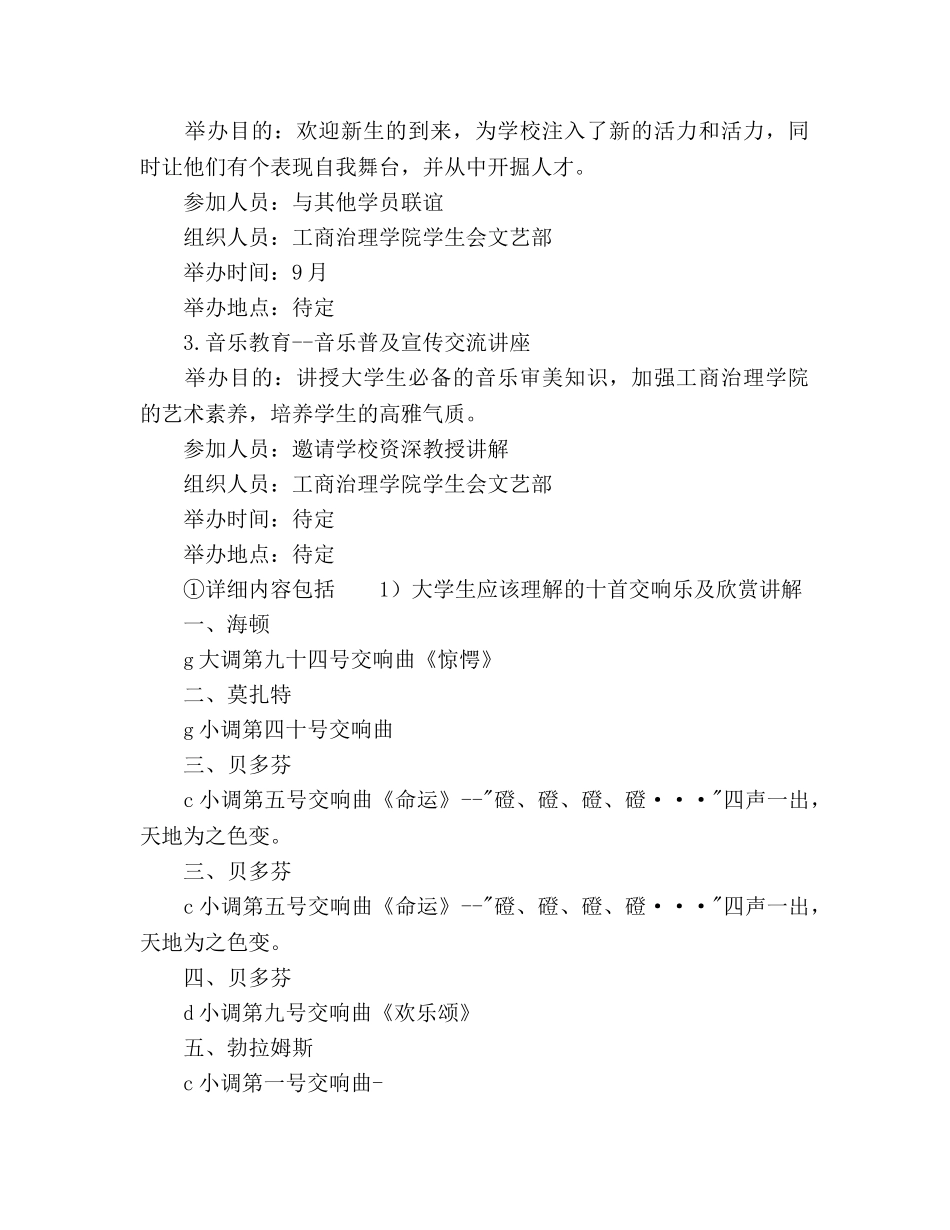 举办目的：欢迎新生的到来，为学校注入了新的活力和活力，同时让他们有个表现自我舞台，并从中开掘人才。

参加人员：与其他学员联谊

组织人员：工商治理学院学生会文艺部

举办时间：9月

举办地点：待定

3.音乐教育--音乐普及宣传交流讲座

举办目的：讲授大学生必备的音乐审美知识，加强工商治理学院的艺术素养，培养学生的高雅气质。

参加人员：邀请学校资深教授讲解

组织人员：工商治理学院学生会文艺部

举办时间：待定

举办地点：待定

①详细内容包括　　1）大学生应该理解的十首交响乐及欣赏讲解

一、海顿

g大调第九十四号交响曲《惊愕》

二、莫扎特

g小调第四十号交响曲

三、贝多芬

c小调第五号交响曲《命运》--"磴、磴、磴、磴···"四声一出，天地为之色变。

三、贝多芬

c小调第五号交响曲《命运》--"磴、磴、磴、磴···"四声一出，天地为之色变。

四、贝多芬

d小调第九号交响曲《欢乐颂》

五、勃拉姆斯

c小调第一号交响曲-